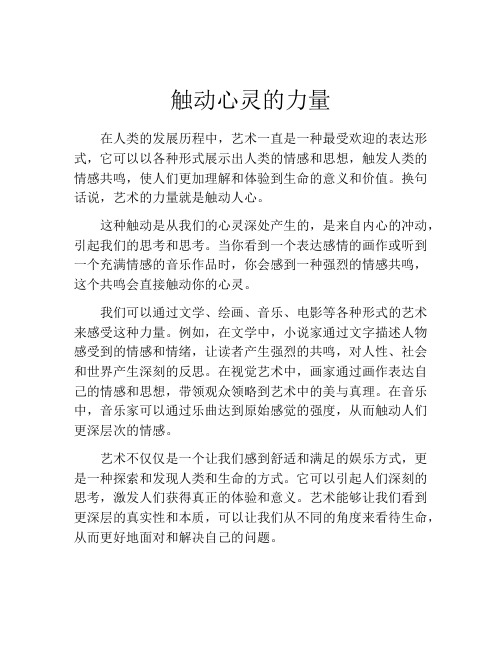 触动心灵的力量

在人类的发展历程中，艺术一直是一种最受欢迎的表达形式，它可以以各种形式展示出人类的情感和思想，触发人类的情感共鸣，使人们更加理解和体验到生命的意义和价值。换句话说，艺术的力量就是触动人心。

这种触动是从我们的心灵深处产生的，是来自内心的冲动，引起我们的思考和思考。当你看到一个表达感情的画作或听到一个充满情感的音乐作品时，你会感到一种强烈的情感共鸣，这个共鸣会直接触动你的心灵。

我们可以通过文学、绘画、音乐、电影等各种形式的艺术来感受这种力量。例如，在文学中，小说家通过文字描述人物感受到的情感和情绪，让读者产生强烈的共鸣，对人性、社会和世界产生深刻的反思。在视觉艺术中，画家通过画作表达自己的情感和思想，带领观众领略到艺术中的美与真理。在音乐中，音乐家可以通过乐曲达到原始感觉的强度，从而触动人们更深层次的情感。

艺术不仅仅是一个让我们感到舒适和满足的娱乐方式，更是一种探索和发现人类和生命的方式。它可以引起人们深刻的思考，激发人们获得真正的体验和意义。艺术能够让我们看到更深层的真实性和本质，可以让我们从不同的角度来看待生命，从而更好地面对和解决自己的问题。